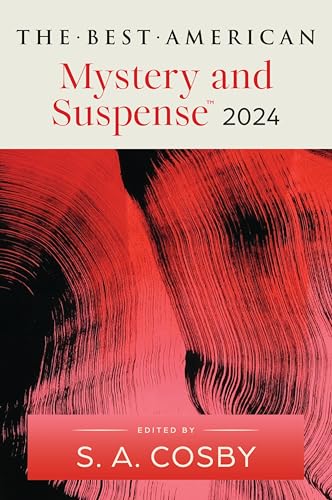 THE·BEST·AMERICAN

Mystery and Suspense™ 2024

EDITED BY

S. A. COSBY